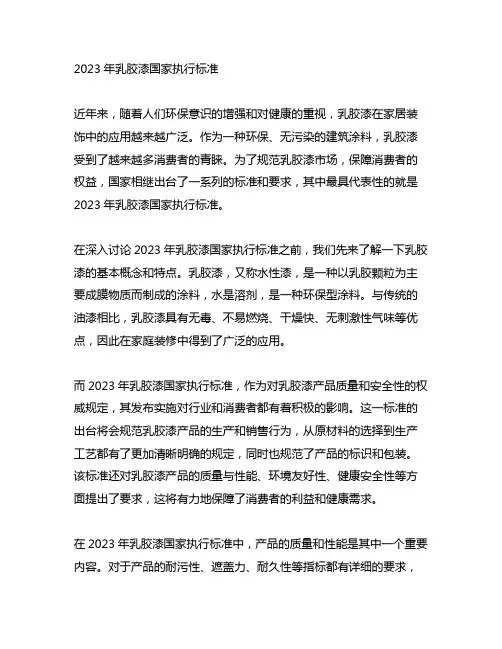 2023 年乳胶漆国家执行标准

近年来，随着人们环保意识的增强和对健康的重视，乳胶漆在家居装饰中的应用越来越广泛。作为一种环保、无污染的建筑涂料，乳胶漆受到了越来越多消费者的青睐。为了规范乳胶漆市场，保障消费者的权益，国家相继出台了一系列的标准和要求，其中最具代表性的就是 2023 年乳胶漆国家执行标准。

在深入讨论 2023 年乳胶漆国家执行标准之前，我们先来了解一下乳胶漆的基本概念和特点。乳胶漆，又称水性漆，是一种以乳胶颗粒为主要成膜物质而制成的涂料，水是溶剂，是一种环保型涂料。与传统的油漆相比，乳胶漆具有无毒、不易燃烧、干燥快、无刺激性气味等优点，因此在家庭装修中得到了广泛的应用。

而 2023 年乳胶漆国家执行标准，作为对乳胶漆产品质量和安全性的权威规定，其发布实施对行业和消费者都有着积极的影响。这一标准的出台将会规范乳胶漆产品的生产和销售行为，从原材料的选择到生产工艺都有了更加清晰明确的规定，同时也规范了产品的标识和包装。该标准还对乳胶漆产品的质量与性能、环境友好性、健康安全性等方面提出了要求，这将有力地保障了消费者的利益和健康需求。

在 2023 年乳胶漆国家执行标准中，产品的质量和性能是其中一个重要内容。对于产品的耐污性、遮盖力、耐久性等指标都有详细的要求，